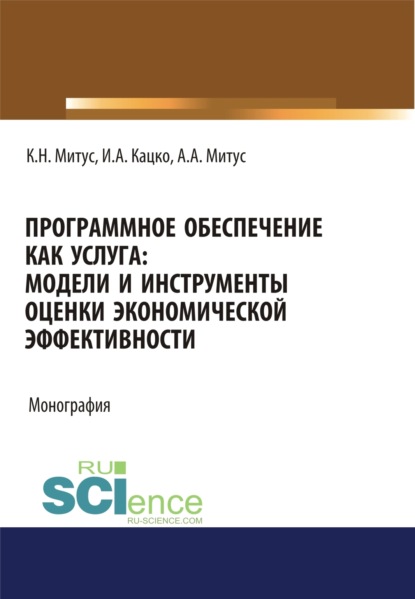 К.Н. Митус, И.А. Кацко, А.А. Митус

ПРОГРАММНОЕ ОБЕСПЕЧЕНИЕ КАК УСЛУГА: МОДЕЛИ И ИНСТРУМЕНТЫ ОЦЕНКИ ЭКОНОМИЧЕСКОЙ ЭФФЕКТИВНОСТИ

Монография

RU SCIence
RU-SCIENCE.COM